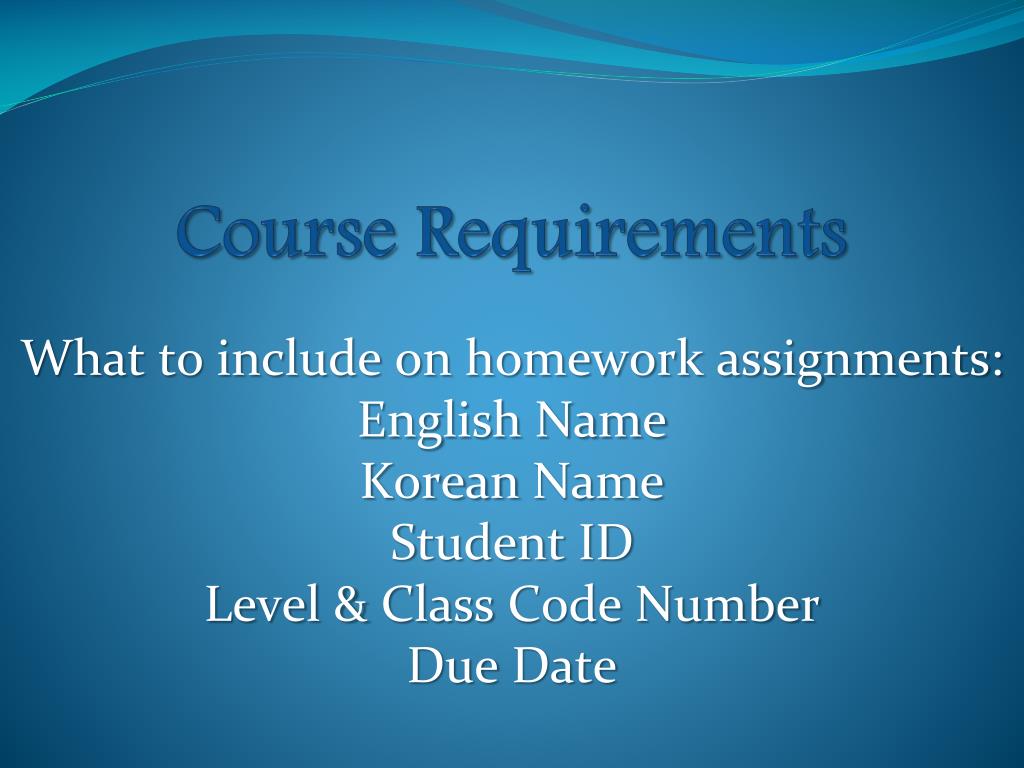 Course Requirements

What to include on homework assignments:
English Name
Korean Name
Student ID
Level & Class Code Number
Due Date